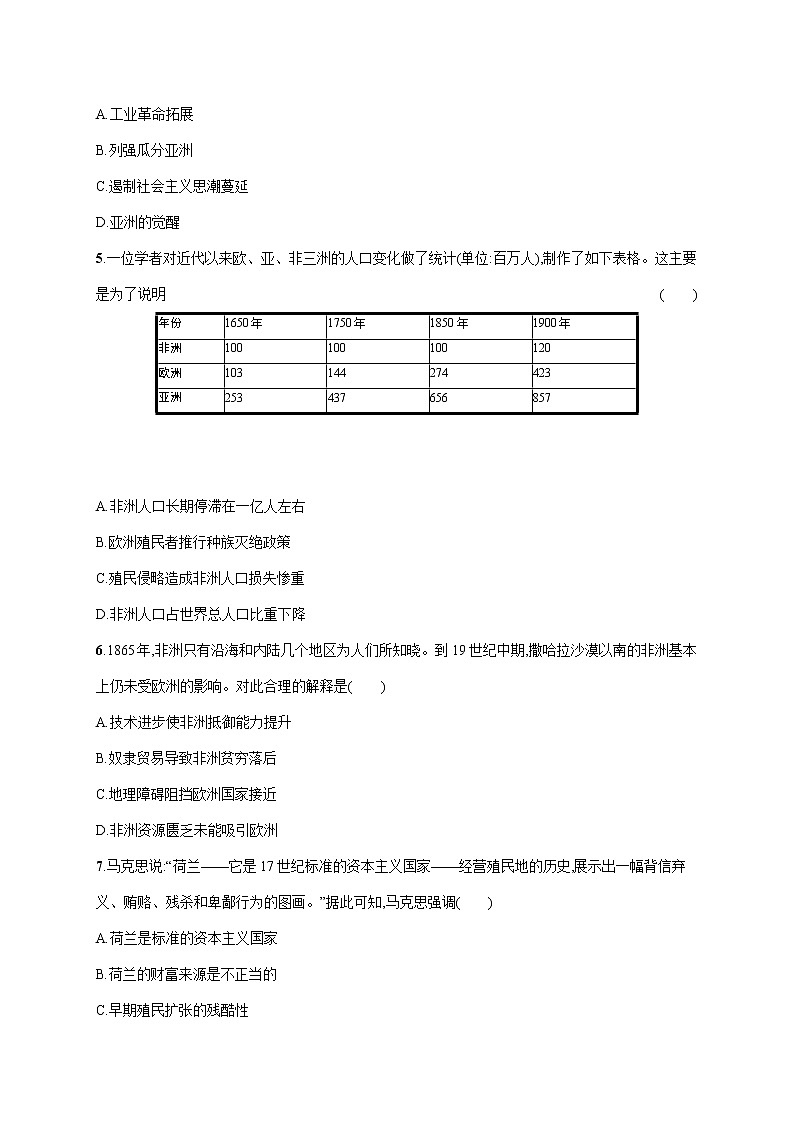 A.工业革命拓展

B.列强瓜分亚洲

C.遏制社会主义思潮蔓延

D.亚洲的觉醒

5.一位学者对近代以来欧、亚、非三洲的人口变化做了统计(单位:百万人),制作了如下表格。这主要是为了说明 (　　)

| 年份 | 1650年 | 1750年 | 1850年 | 1900年 |
|---|---|---|---|---|
| 非洲 | 100 | 100 | 100 | 120 |
| 欧洲 | 103 | 144 | 274 | 423 |
| 亚洲 | 253 | 437 | 656 | 857 |

A.非洲人口长期停滞在一亿人左右

B.欧洲殖民者推行种族灭绝政策

C.殖民侵略造成非洲人口损失惨重

D.非洲人口占世界总人口比重下降

6.1865年,非洲只有沿海和内陆几个地区为人们所知晓。到19世纪中期,撒哈拉沙漠以南的非洲基本上仍未受欧洲的影响。对此合理的解释是(　　)

A.技术进步使非洲抵御能力提升

B.奴隶贸易导致非洲贫穷落后

C.地理障碍阻挡欧洲国家接近

D.非洲资源匮乏未能吸引欧洲

7.马克思说:“荷兰——它是17世纪标准的资本主义国家——经营殖民地的历史,展示出一幅背信弃义、贿赂、残杀和卑鄙行为的图画。”据此可知,马克思强调(　　)

A.荷兰是标准的资本主义国家

B.荷兰的财富来源是不正当的

C.早期殖民扩张的残酷性